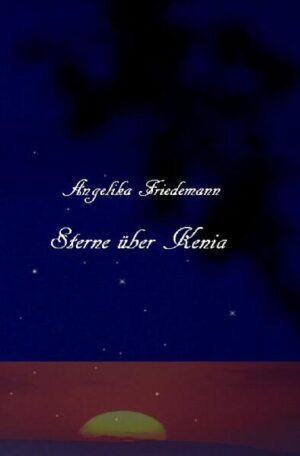 Angelika Friedemann

Sterne über Kenia